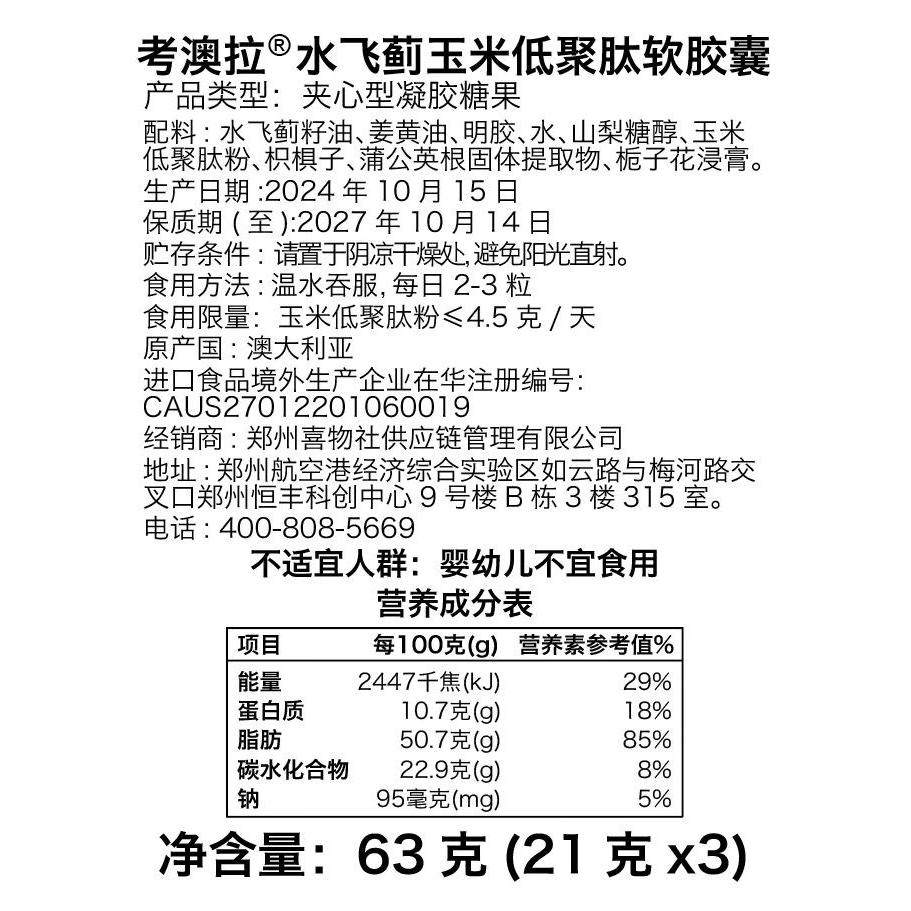 考澳拉®水飞蓟玉米低聚肽软胶囊
产品类型：夹心型凝胶糖果
配料：水飞蓟籽油、姜黄油、明胶、水、山梨糖醇、玉米低聚肽粉、枳椇子、蒲公英根固体提取物、栀子花浸膏。
生产日期：2024年10月15日
保质期（至）：2027年10月14日
贮存条件：请置于阴凉干燥处，避免阳光直射。
食用方法：温水吞服，每日2-3粒
食用限量：玉米低聚肽粉≤4.5克/天
原产国：澳大利亚
进口食品境外生产企业在华注册编号：
CAUS27012201060019
经销商：郑州喜物社供应链管理有限公司
地址：郑州航空港经济综合实验区如云路与梅河路交叉口郑州恒丰科创中心9号楼B栋3楼315室。
电话：400-808-5669

不适宜人群：婴幼儿不宜食用

营养成分表
| 项目 | 每100克(g) | 营养素参考值% |
|---|---|---|
| 能量 | 2447千焦(kJ) | 29% |
| 蛋白质 | 10.7克(g) | 18% |
| 脂肪 | 50.7克(g) | 85% |
| 碳水化合物 | 22.9克(g) | 8% |
| 钠 | 95毫克(mg) | 5% |

净含量：63克（21克x3）